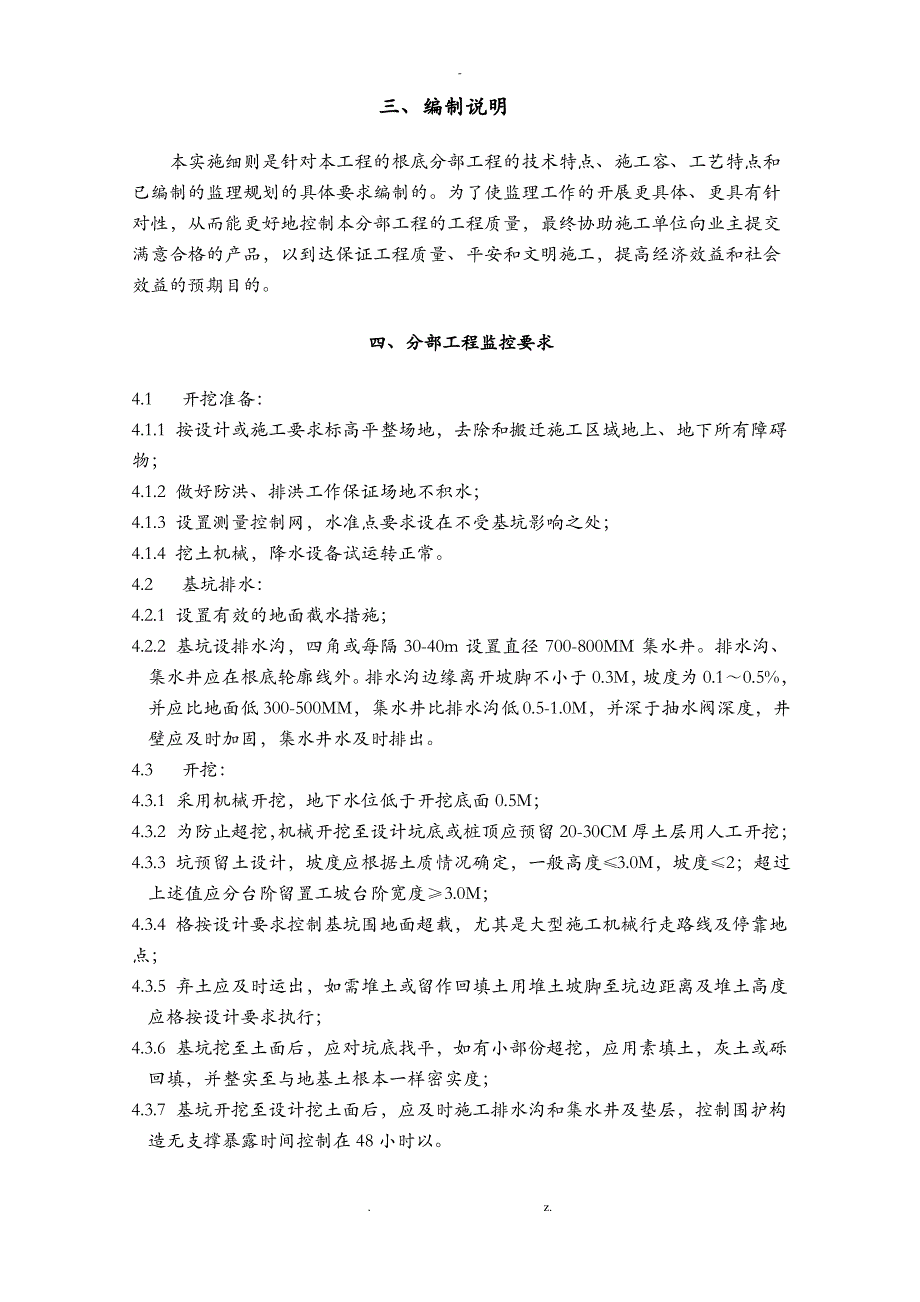 -

三、编制说明

本实施细则是针对本工程的根底分部工程的技术特点、施工容、工艺特点和已编制的监理规划的具体要求编制的。为了使监理工作的开展更具体、更具有针对性，从而能更好地控制本分部工程的工程质量，最终协助施工单位向业主提交满意合格的产品，以到达保证工程质量、平安和文明施工，提高经济效益和社会效益的预期目的。

四、分部工程监控要求

4.1 开挖准备：

4.1.1 按设计或施工要求标高平整场地，去除和搬迁施工区域地上、地下所有障碍物；

4.1.2 做好防洪、排洪工作保证场地不积水；

4.1.3 设置测量控制网，水准点要求设在不受基坑影响之处；

4.1.4 挖土机械，降水设备试运转正常。

4.2 基坑排水：

4.2.1 设置有效的地面截水措施；

4.2.2 基坑设排水沟，四角或每隔 30-40m 设置直径 700-800MM 集水井。排水沟、集水井应在根底轮廓线外。排水沟边缘离开坡脚不小于 0.3M，坡度为 0.1～0.5%，并应比地面低 300-500MM，集水井比排水沟低 0.5-1.0M，并深于抽水阀深度，井壁应及时加固，集水井水及时排出。

4.3 开挖：

4.3.1 采用机械开挖，地下水位低于开挖底面 0.5M；

4.3.2 为防止超挖，机械开挖至设计坑底或桩顶应预留 20-30CM 厚土层用人工开挖；

4.3.3 坑预留土设计，坡度应根据土质情况确定，一般高度≤3.0M，坡度≤2；超过上述值应分台阶留置工坡台阶宽度≥3.0M；

4.3.4 格按设计要求控制基坑围地面超载，尤其是大型施工机械行走路线及停靠地点；

4.3.5 弃土应及时运出，如需堆土或留作回填土用堆土坡脚至坑边距离及堆土高度应格按设计要求执行；

4.3.6 基坑挖至土面后，应对坑底找平，如有小部份超挖，应用素填土，灰土或砾回填，并整实至与地基土根本一样密实度；

4.3.7 基坑开挖至设计挖土面后，应及时施工排水沟和集水井及垫层，控制围护构造无支撑暴露时间控制在 48 小时以。

. z.